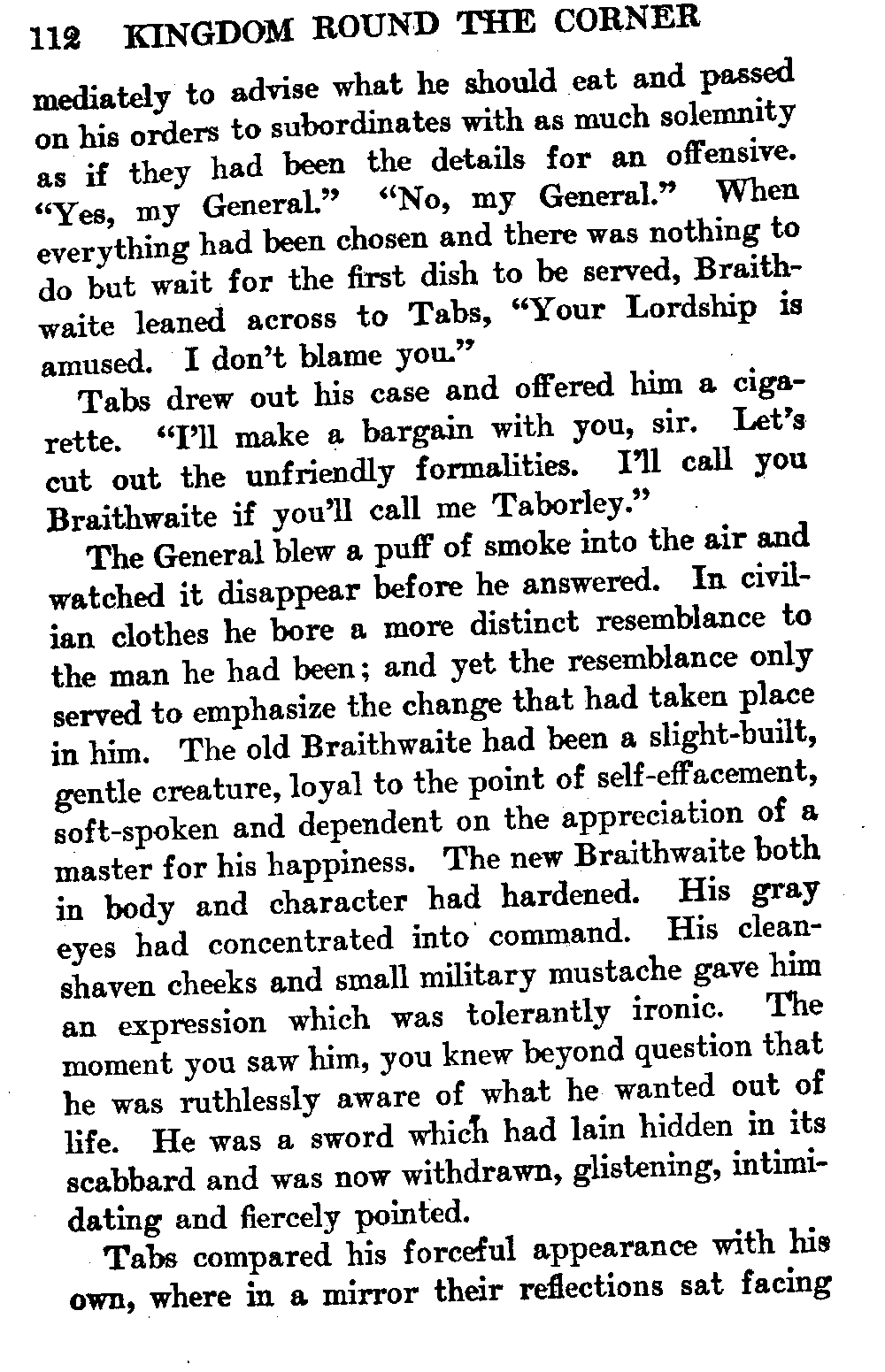 112 KINGDOM ROUND THE CORNER

mediately to advise what he should eat and passed on his orders to subordinates with as much solemnity as if they had been the details for an offensive. "Yes, my General." "No, my General." When everything had been chosen and there was nothing to do but wait for the first dish to be served, Braithwaite leaned across to Tabs, "Your Lordship is amused. I don't blame you."

Tabs drew out his case and offered him a cigarette. "I'll make a bargain with you, sir. Let's cut out the unfriendly formalities. I'll call you Braithwaite if you'll call me Taborley."

The General blew a puff of smoke into the air and watched it disappear before he answered. In civilian clothes he bore a more distinct resemblance to the man he had been; and yet the resemblance only served to emphasize the change that had taken place in him. The old Braithwaite had been a slight-built, gentle creature, loyal to the point of self-effacement, soft-spoken and dependent on the appreciation of a master for his happiness. The new Braithwaite both in body and character had hardened. His gray eyes had concentrated into command. His clean-shaven cheeks and small military mustache gave him an expression which was tolerantly ironic. The moment you saw him, you knew beyond question that he was ruthlessly aware of what he wanted out of life. He was a sword which had lain hidden in its scabbard and was now withdrawn, glistening, intimidating and fiercely pointed.

Tabs compared his forceful appearance with his own, where in a mirror their reflections sat facing